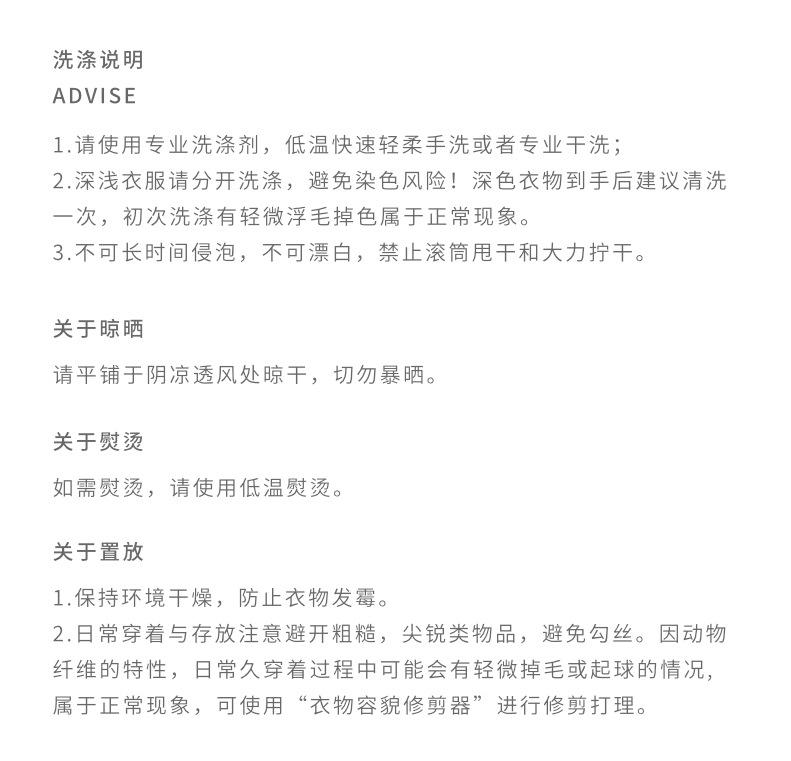 洗涤说明
ADVISE

1.请使用专业洗涤剂，低温快速轻柔手洗或者专业干洗；
2.深浅衣服请分开洗涤，避免染色风险！深色衣物到手后建议清洗一次，初次洗涤有轻微浮毛掉色属于正常现象。
3.不可长时间侵泡，不可漂白，禁止滚筒甩干和大力拧干。

关于晾晒

请平铺于阴凉透风处晾干，切勿暴晒。

关于熨烫

如需熨烫，请使用低温熨烫。

关于置放

1.保持环境干燥，防止衣物发霉。
2.日常穿着与存放注意避开粗糙，尖锐类物品，避免勾丝。因动物纤维的特性，日常久穿着过程中可能会有轻微掉毛或起球的情况，属于正常现象，可使用“衣物容貌修剪器”进行修剪打理。